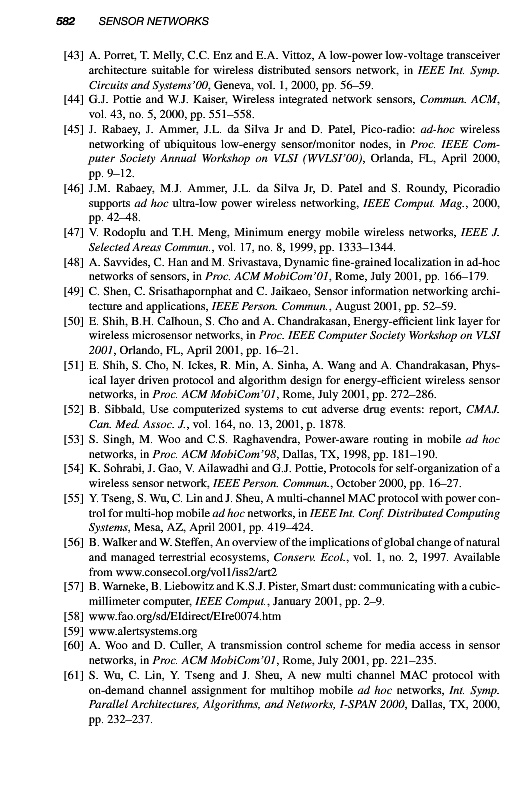 582 SENSOR NETWORKS

[43] A. Porret, T. Melly, C.C. Enz and E.A. Vittoz, A low-power low-voltage transceiver architecture suitable for wireless distributed sensors network, in IEEE Int. Symp. Circuits and Systems'00, Geneva, vol. 1, 2000, pp. 56–59.

[44] G.J. Pottie and W.J. Kaiser, Wireless integrated network sensors, Commun. ACM, vol. 43, no. 5, 2000, pp. 551–558.

[45] J. Rabaey, J. Ammer, J.L. da Silva Jr and D. Patel, Pico-radio: ad-hoc wireless networking of ubiquitous low-energy sensor/monitor nodes, in Proc. IEEE Computer Society Annual Workshop on VLSI (WVLSI'00), Orlanda, FL, April 2000, pp. 9–12.

[46] J.M. Rabaey, M.J. Ammer, J.L. da Silva Jr, D. Patel and S. Roundy, Picoradio supports ad hoc ultra-low power wireless networking, IEEE Comput. Mag., 2000, pp. 42–48.

[47] V. Rodoplu and T.H. Meng, Minimum energy mobile wireless networks, IEEE J. Selected Areas Commun., vol. 17, no. 8, 1999, pp. 1333–1344.

[48] A. Savvides, C. Han and M. Srivastava, Dynamic fine-grained localization in ad-hoc networks of sensors, in Proc. ACM MobiCom'01, Rome, July 2001, pp. 166–179.

[49] C. Shen, C. Srisathapornphat and C. Jaikaeo, Sensor information networking architecture and applications, IEEE Person. Commun., August 2001, pp. 52–59.

[50] E. Shih, B.H. Calhoun, S. Cho and A. Chandrakasan, Energy-efficient link layer for wireless microsensor networks, in Proc. IEEE Computer Society Workshop on VLSI 2001, Orlando, FL, April 2001, pp. 16–21.

[51] E. Shih, S. Cho, N. Ickes, R. Min, A. Sinha, A. Wang and A. Chandrakasan, Physical layer driven protocol and algorithm design for energy-efficient wireless sensor networks, in Proc. ACM MobiCom'01, Rome, July 2001, pp. 272–286.

[52] B. Sibbald, Use computerized systems to cut adverse drug events: report, CMAJ. Can. Med. Assoc. J., vol. 164, no. 13, 2001, p. 1878.

[53] S. Singh, M. Woo and C.S. Raghavendra, Power-aware routing in mobile ad hoc networks, in Proc. ACM MobiCom'98, Dallas, TX, 1998, pp. 181–190.

[54] K. Sohrabi, J. Gao, V. Ailawadhi and G.J. Pottie, Protocols for self-organization of a wireless sensor network, IEEE Person. Commun., October 2000, pp. 16–27.

[55] Y. Tseng, S. Wu, C. Lin and J. Sheu, A multi-channel MAC protocol with power control for multi-hop mobile ad hoc networks, in IEEE Int. Conf. Distributed Computing Systems, Mesa, AZ, April 2001, pp. 419–424.

[56] B. Walker and W. Steffen, An overview of the implications of global change of natural and managed terrestrial ecosystems, Conserv. Ecol., vol. 1, no. 2, 1997. Available from www.consecol.org/vol1/iss2/art2

[57] B. Warneke, B. Liebowitz and K.S.J. Pister, Smart dust: communicating with a cubic-millimeter computer, IEEE Comput., January 2001, pp. 2–9.

[58] www.fao.org/sd/EIdirect/EIre0074.htm

[59] www.alertsystems.org

[60] A. Woo and D. Culler, A transmission control scheme for media access in sensor networks, in Proc. ACM MobiCom'01, Rome, July 2001, pp. 221–235.

[61] S. Wu, C. Lin, Y. Tseng and J. Sheu, A new multi channel MAC protocol with on-demand channel assignment for multihop mobile ad hoc networks, Int. Symp. Parallel Architectures, Algorithms, and Networks, I-SPAN 2000, Dallas, TX, 2000, pp. 232–237.